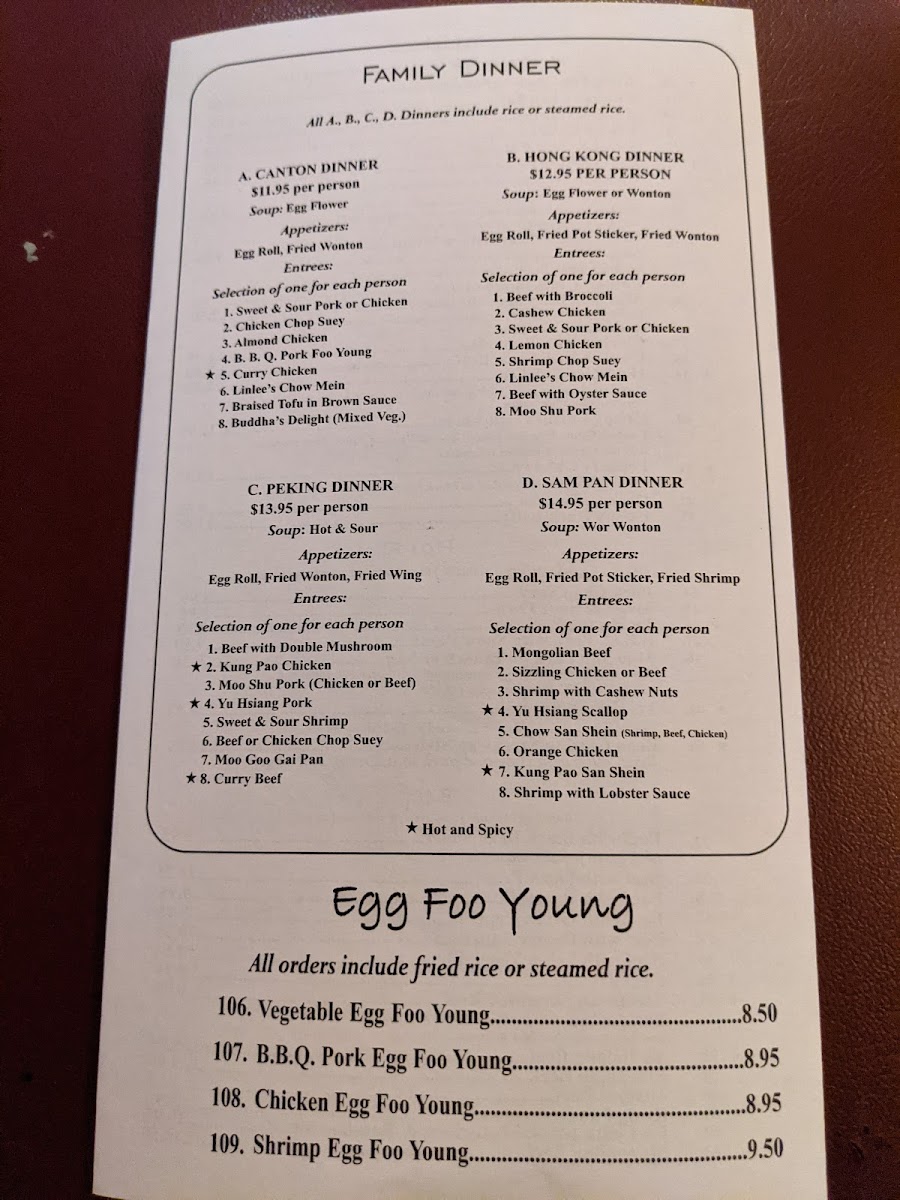 FAMILY DINNER

All A., B., C., D. Dinners include rice or steamed rice.

A. CANTON DINNER
$11.95 per person
Soup: Egg Flower
Appetizers:
Egg Roll, Fried Wonton
Entrees:
Selection of one for each person
1. Sweet & Sour Pork or Chicken
2. Chicken Chop Suey
3. Almond Chicken
4. B. B. Q. Pork Foo Young
★ 5. Curry Chicken
6. Linlee's Chow Mein
7. Braised Tofu in Brown Sauce
8. Buddha's Delight (Mixed Veg.)

B. HONG KONG DINNER
$12.95 PER PERSON
Soup: Egg Flower or Wonton
Appetizers:
Egg Roll, Fried Pot Sticker, Fried Wonton
Entrees:
Selection of one for each person
1. Beef with Broccoli
2. Cashew Chicken
3. Sweet & Sour Pork or Chicken
4. Lemon Chicken
5. Shrimp Chop Suey
6. Linlee's Chow Mein
7. Beef with Oyster Sauce
8. Moo Shu Pork

C. PEKING DINNER
$13.95 per person
Soup: Hot & Sour
Appetizers:
Egg Roll, Fried Wonton, Fried Wing
Entrees:
Selection of one for each person
1. Beef with Double Mushroom
★ 2. Kung Pao Chicken
3. Moo Shu Pork (Chicken or Beef)
★ 4. Yu Hsiang Pork
5. Sweet & Sour Shrimp
6. Beef or Chicken Chop Suey
7. Moo Goo Gai Pan
★ 8. Curry Beef

D. SAM PAN DINNER
$14.95 per person
Soup: Wor Wonton
Appetizers:
Egg Roll, Fried Pot Sticker, Fried Shrimp
Entrees:
Selection of one for each person
1. Mongolian Beef
2. Sizzling Chicken or Beef
3. Shrimp with Cashew Nuts
★ 4. Yu Hsiang Scallop
5. Chow San Shein (Shrimp, Beef, Chicken)
6. Orange Chicken
★ 7. Kung Pao San Shein
8. Shrimp with Lobster Sauce

★ Hot and Spicy

Egg Foo Young

All orders include fried rice or steamed rice.

106. Vegetable Egg Foo Young 8.50

107. B.B.Q. Pork Egg Foo Young 8.95

108. Chicken Egg Foo Young 8.95

109. Shrimp Egg Foo Young 9.50